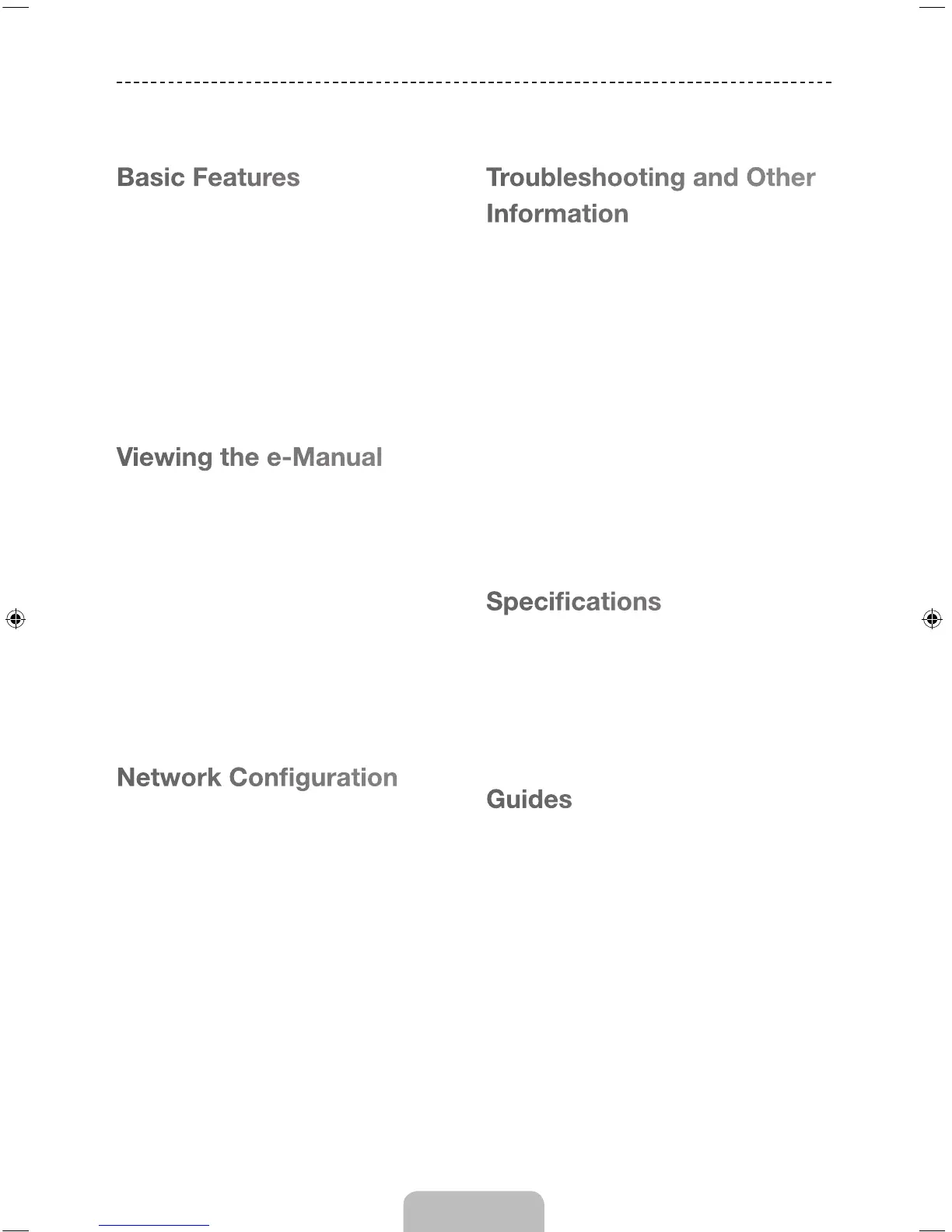 Basic Features

Viewing the e-Manual

Network Configuration

Troubleshooting and Other Information

Specifications

Guides